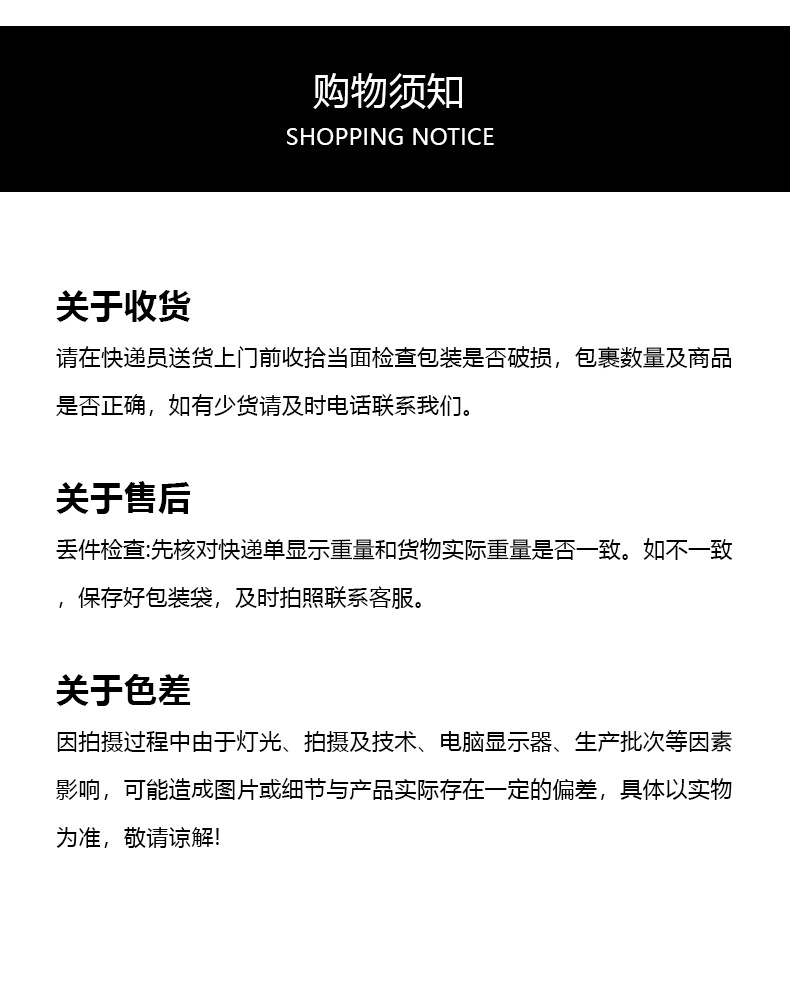 购物须知
SHOPPING NOTICE

关于收货

请在快递员送货上门前收拾当面检查包装是否破损，包裹数量及商品是否正确，如有少货请及时电话联系我们。

关于售后

丢件检查:先核对快递单显示重量和货物实际重量是否一致。如不一致，保存好包装袋，及时拍照联系客服。

关于色差

因拍摄过程中由于灯光、拍摄及技术、电脑显示器、生产批次等因素影响，可能造成图片或细节与产品实际存在一定的偏差，具体以实物为准，敬请谅解!